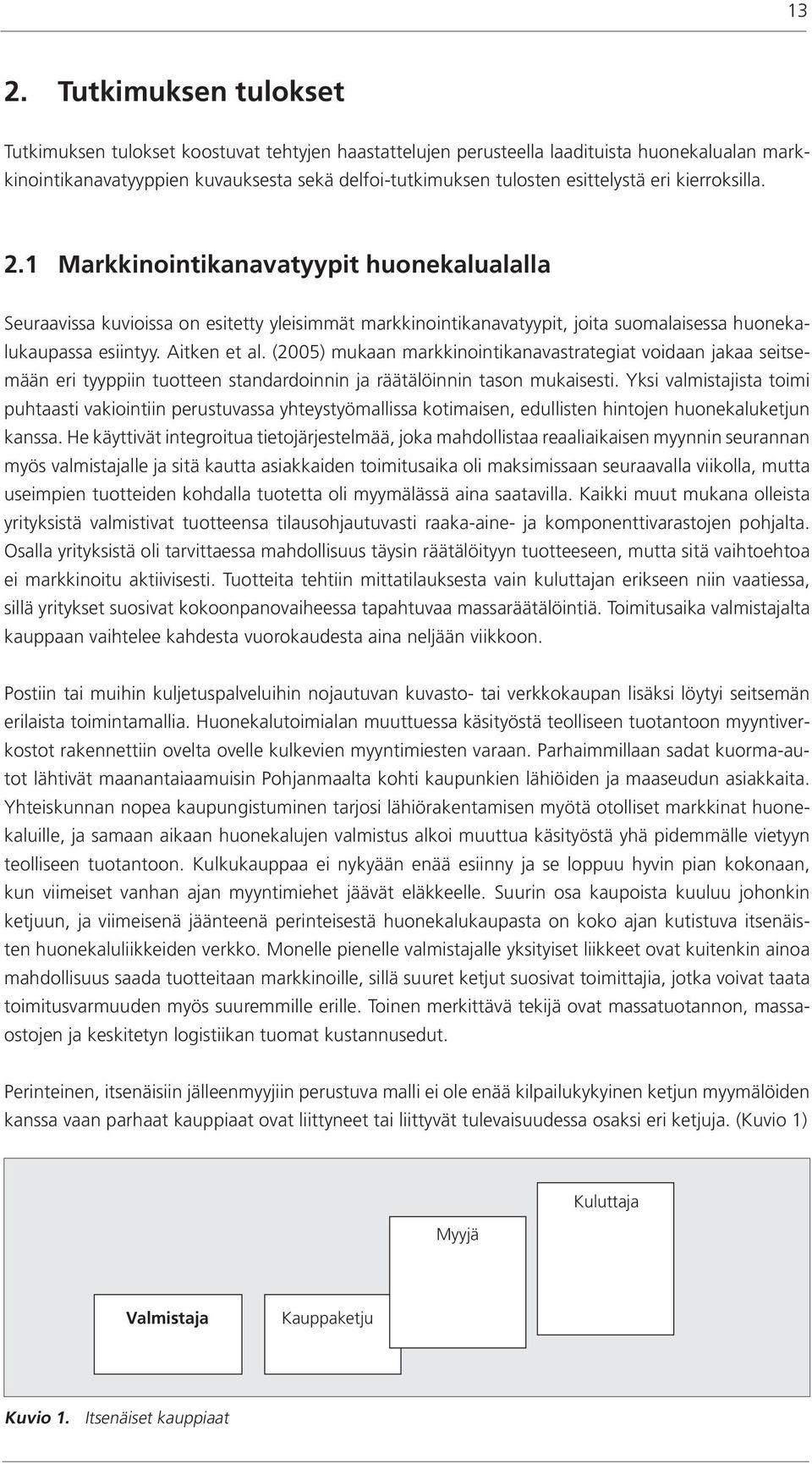 13

2. Tutkimuksen tulokset

Tutkimuksen tulokset koostuvat tehtyjen haastattelujen perusteella laadituista huonekalualan markkinointikanavatyyppien kuvauksesta sekä delfoi-tutkimuksen tulosten esittelystä eri kierroksilla.

2.1 Markkinointikanavatyypit huonekalualalla

Seuraavissa kuvioissa on esitetty yleisimmät markkinointikanavatyypit, joita suomalaisessa huonekalukaupassa esiintyy. Aitken et al. (2005) mukaan markkinointikanavastrategiat voidaan jakaa seitsemään eri tyyppiin tuotteen standardoinnin ja räätälöinnin tason mukaisesti. Yksi valmistajista toimi puhtaasti vakiointiin perustuvassa yhteystyömallissa kotimaisen, edullisten hintojen huonekaluketjun kanssa. He käyttivät integroitua tietojärjestelmää, joka mahdollistaa reaaliaikaisen myynnin seurannan myös valmistajalle ja sitä kautta asiakkaiden toimitusaika oli maksimissaan seuraavalla viikolla, mutta useimpien tuotteiden kohdalla tuotetta oli myymälässä aina saatavilla. Kaikki muut mukana olleista yrityksistä valmistivat tuotteensa tilausohjautuvasti raaka-aine- ja komponenttivarastojen pohjalta. Osalla yrityksistä oli tarvittaessa mahdollisuus täysin räätälöityyn tuotteeseen, mutta sitä vaihtoehtoa ei markkinoitu aktiivisesti. Tuotteita tehtiin mittatilauksesta vain kuluttajan erikseen niin vaatiessa, sillä yritykset suosivat kokoonpanovaiheessa tapahtuvaa massaräätälöintiä. Toimitusaika valmistajalta kauppaan vaihtelee kahdesta vuorokaudesta aina neljään viikkoon.

Postiin tai muihin kuljetuspalveluihin nojautuvan kuvasto- tai verkkokaupan lisäksi löytyi seitsemän erilaista toimintamallia. Huonekalutoimialan muuttuessa käsityöstä teolliseen tuotantoon myyntiverkostot rakennettiin ovelta ovelle kulkevien myyntimiesten varaan. Parhaimmillaan sadat kuorma-autot lähtivät maanantaiaamuisin Pohjanmaalta kohti kaupunkien lähiöiden ja maaseudun asiakkaita. Yhteiskunnan nopea kaupungistuminen tarjosi lähiörakentamisen myötä otolliset markkinat huonekaluille, ja samaan aikaan huonekalujen valmistus alkoi muuttua käsityöstä yhä pidemmälle vietyyn teolliseen tuotantoon. Kulkukauppaa ei nykyään enää esiinny ja se loppuu hyvin pian kokonaan, kun viimeiset vanhan ajan myyntimiehet jäävät eläkkeelle. Suurin osa kaupoista kuuluu johonkin ketjuun, ja viimeisenä jäänteenä perinteisestä huonekalukaupasta on koko ajan kutistuva itsenäisten huonekaluliikkeiden verkko. Monelle pienelle valmistajalle yksityiset liikkeet ovat kuitenkin ainoa mahdollisuus saada tuotteitaan markkinoille, sillä suuret ketjut suosivat toimittajia, jotka voivat taata toimitusvarmuuden myös suuremmille erille. Toinen merkittävä tekijä ovat massatuotannon, massaostojen ja keskitetyn logistiikan tuomat kustannusedut.

Perinteinen, itsenäisiin jälleenmyyjiin perustuva malli ei ole enää kilpailukykyinen ketjun myymälöiden kanssa vaan parhaat kauppiaat ovat liittyneet tai liittyvät tulevaisuudessa osaksi eri ketjuja. (Kuvio 1)

Kuluttaja
Myyjä
Valmistaja
Kauppaketju

Kuvio 1. Itsenäiset kauppiaat